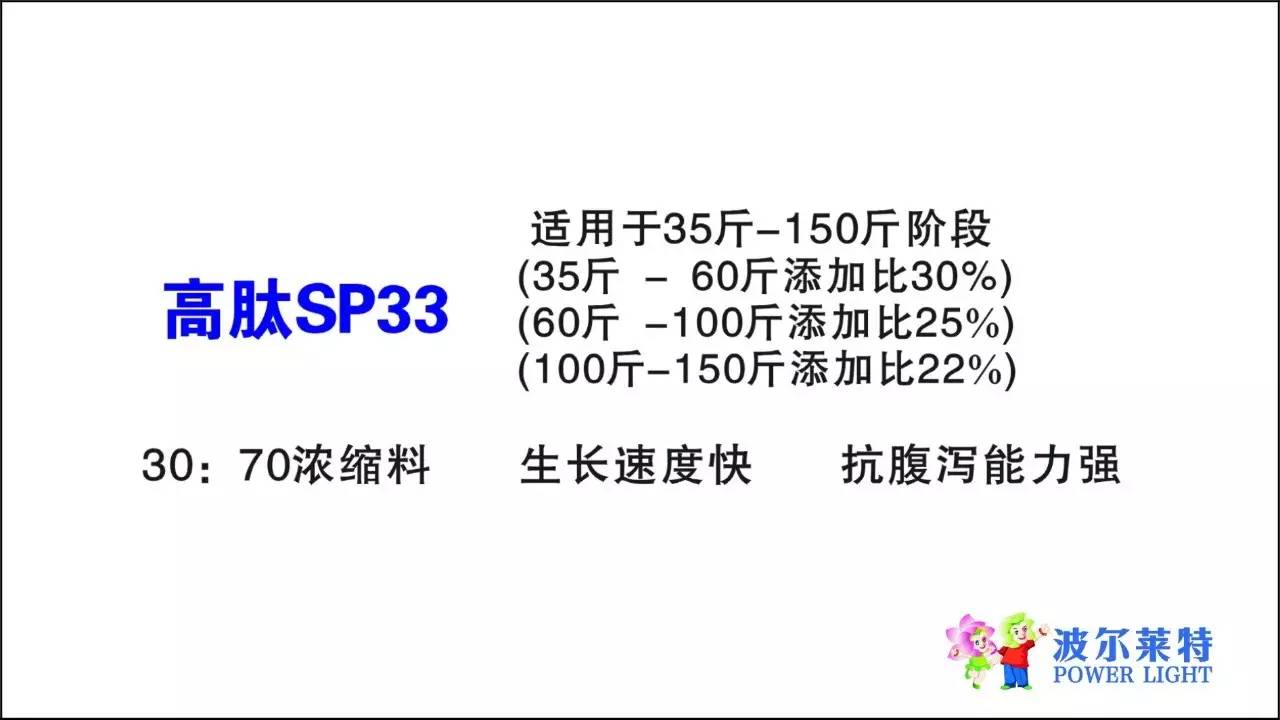 高肽SP33

适用于35斤–150斤阶段
(35斤 – 60斤添加比30%)
(60斤 –100斤添加比25%)
(100斤–150斤添加比22%)

30：70浓缩料　　生长速度快　　抗腹泻能力强

波尔莱特
POWER LIGHT